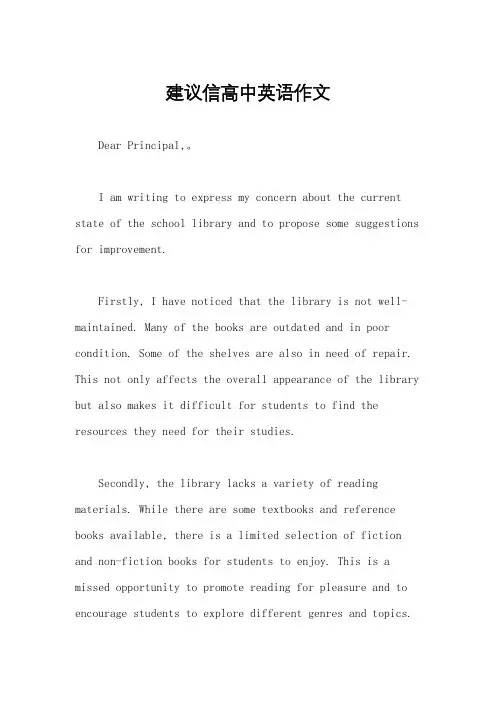 建议信高中英语作文

Dear Principal,。

I am writing to express my concern about the current state of the school library and to propose some suggestions for improvement.

Firstly, I have noticed that the library is not well-maintained. Many of the books are outdated and in poor condition. Some of the shelves are also in need of repair. This not only affects the overall appearance of the library but also makes it difficult for students to find the resources they need for their studies.

Secondly, the library lacks a variety of reading materials. While there are some textbooks and reference books available, there is a limited selection of fiction and non-fiction books for students to enjoy. This is a missed opportunity to promote reading for pleasure and to encourage students to explore different genres and topics.